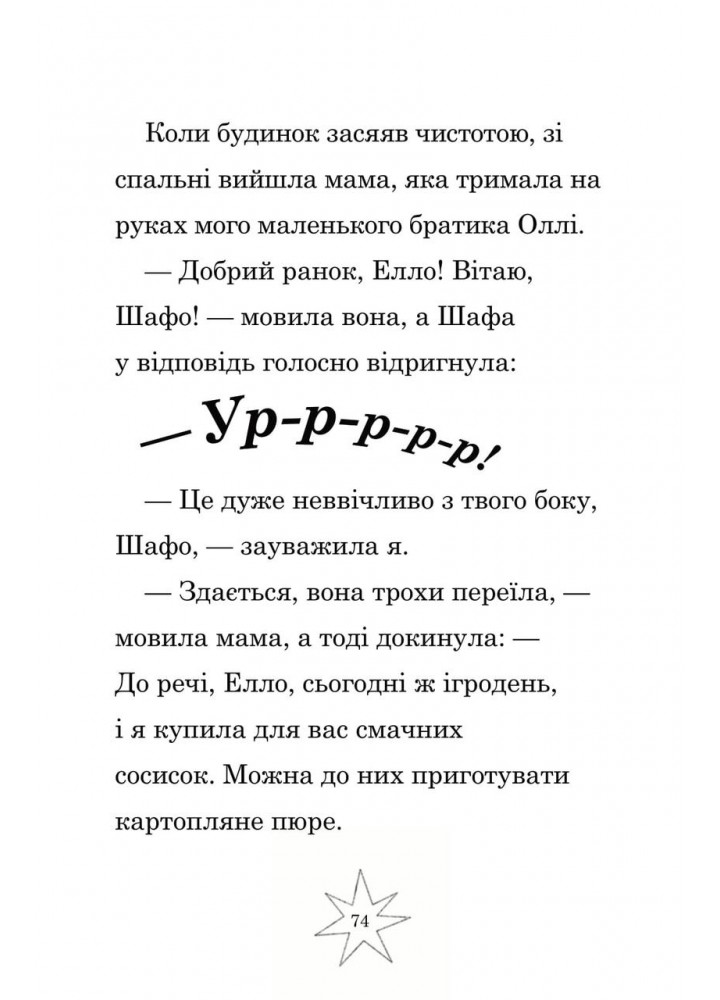 Коли будинок засяяв чистотою, зі спальні вийшла мама, яка тримала на руках мого маленького братика Оллі.

— Добрий ранок, Елло! Вітаю, Шафо! — мовила вона, а Шафа у відповідь голосно відригнула:

— Ур-р-р-р-р!

— Це дуже неввічливо з твого боку, Шафо, — зауважила я.

— Здається, вона трохи переїла, — мовила мама, а тоді докинула: — До речі, Елло, сьогодні ж ігродень, і я купила для вас смачних сосисок. Можна до них приготувати картопляне пюре.

74